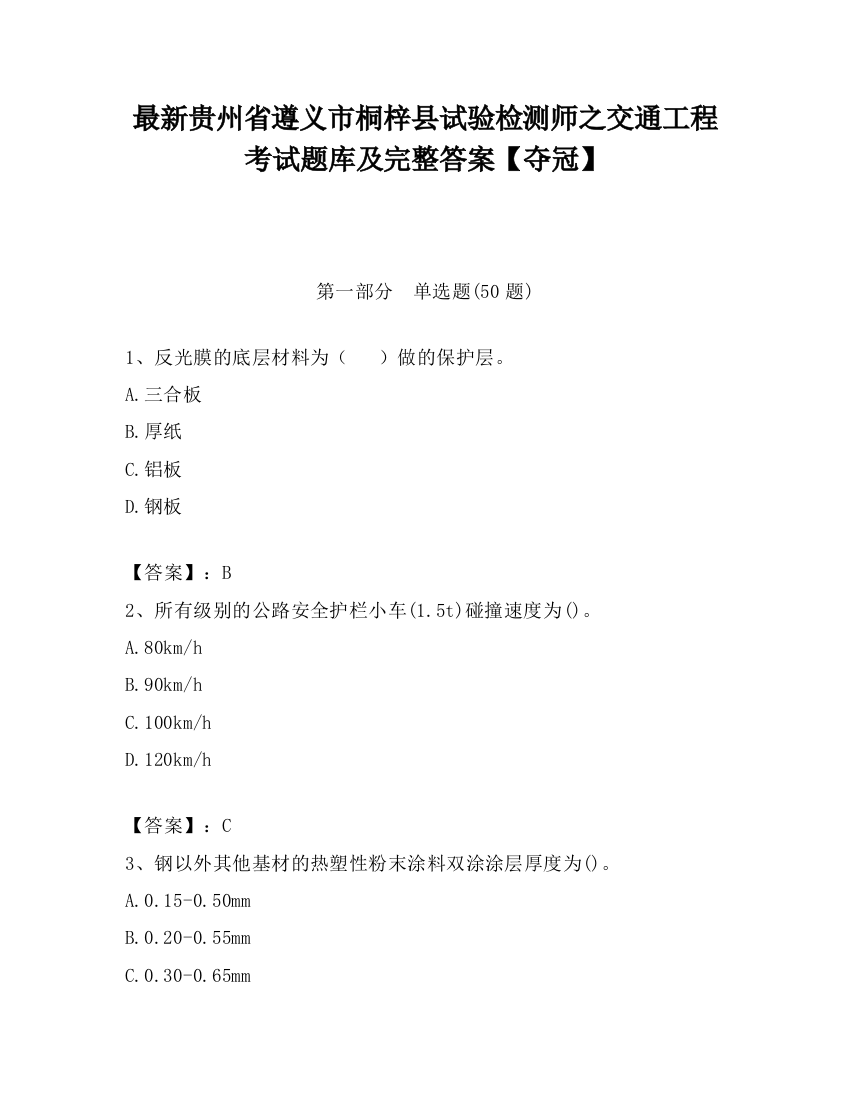 最新贵州省遵义市桐梓县试验检测师之交通工程考试题库及完整答案【夺冠】

第一部分　单选题(50 题)

1、反光膜的底层材料为（　　）做的保护层。

A.三合板

B.厚纸

C.铝板

D.钢板

【答案】：B

2、所有级别的公路安全护栏小车(1.5t)碰撞速度为()。

A.80km/h

B.90km/h

C.100km/h

D.120km/h

【答案】：C

3、钢以外其他基材的热塑性粉末涂料双涂涂层厚度为()。

A.0.15-0.50mm

B.0.20-0.55mm

C.0.30-0.65mm